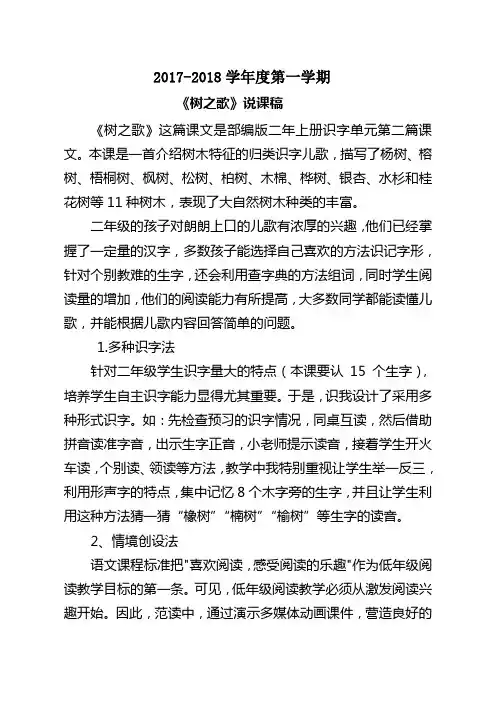 2017-2018 学年度第一学期

《树之歌》说课稿

《树之歌》这篇课文是部编版二年上册识字单元第二篇课文。本课是一首介绍树木特征的归类识字儿歌，描写了杨树、榕树、梧桐树、枫树、松树、柏树、木棉、桦树、银杏、水杉和桂花树等 11 种树木，表现了大自然树木种类的丰富。

二年级的孩子对朗朗上口的儿歌有浓厚的兴趣，他们已经掌握了一定量的汉字，多数孩子能选择自己喜欢的方法识记字形，针对个别教难的生字，还会利用查字典的方法组词，同时学生阅读量的增加，他们的阅读能力有所提高，大多数同学都能读懂儿歌，并能根据儿歌内容回答简单的问题。

1.多种识字法

针对二年级学生识字量大的特点（本课要认 15 个生字），培养学生自主识字能力显得尤其重要。于是，识我设计了采用多种形式识字。如：先检查预习的识字情况，同桌互读，然后借助拼音读准字音，出示生字正音，小老师提示读音，接着学生开火车读，个别读、领读等方法，教学中我特别重视让学生举一反三，利用形声字的特点，集中记忆 8 个木字旁的生字，并且让学生利用这种方法猜一猜“橡树”“楠树”“榆树”等生字的读音。

2、情境创设法

语文课程标准把"喜欢阅读，感受阅读的乐趣"作为低年级阅读教学目标的第一条。可见，低年级阅读教学必须从激发阅读兴趣开始。因此，范读中，通过演示多媒体动画课件，营造良好的